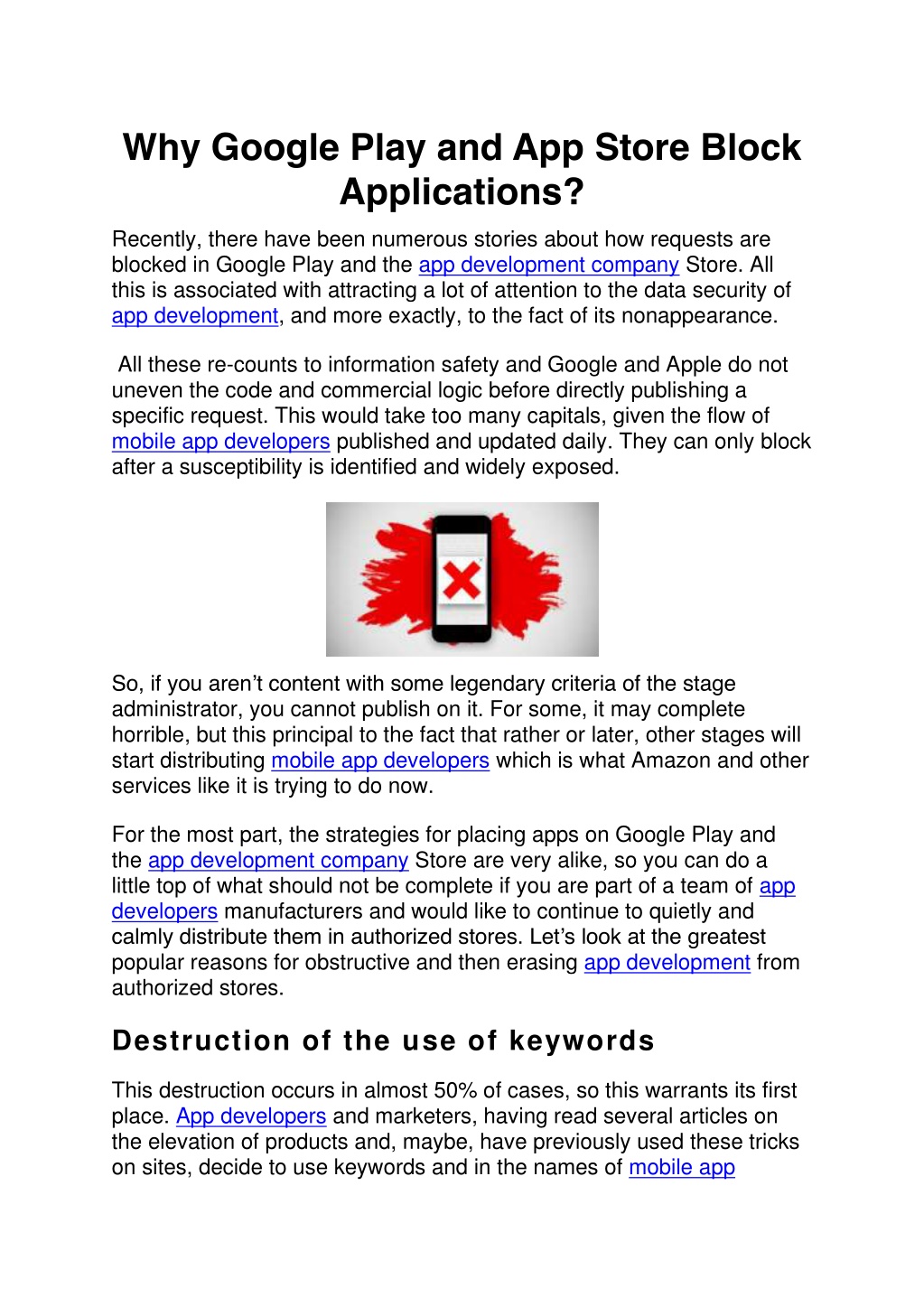 Why Google Play and App Store Block Applications?

Recently, there have been numerous stories about how requests are blocked in Google Play and the app development company Store. All this is associated with attracting a lot of attention to the data security of app development, and more exactly, to the fact of its nonappearance.

All these re-counts to information safety and Google and Apple do not uneven the code and commercial logic before directly publishing a specific request. This would take too many capitals, given the flow of mobile app developers published and updated daily. They can only block after a susceptibility is identified and widely exposed.

So, if you aren't content with some legendary criteria of the stage administrator, you cannot publish on it. For some, it may complete horrible, but this principal to the fact that rather or later, other stages will start distributing mobile app developers which is what Amazon and other services like it is trying to do now.

For the most part, the strategies for placing apps on Google Play and the app development company Store are very alike, so you can do a little top of what should not be complete if you are part of a team of app developers manufacturers and would like to continue to quietly and calmly distribute them in authorized stores. Let's look at the greatest popular reasons for obstructive and then erasing app development from authorized stores.

Destruction of the use of keywords

This destruction occurs in almost 50% of cases, so this warrants its first place. App developers and marketers, having read several articles on the elevation of products and, maybe, have previously used these tricks on sites, decide to use keywords and in the names of mobile app